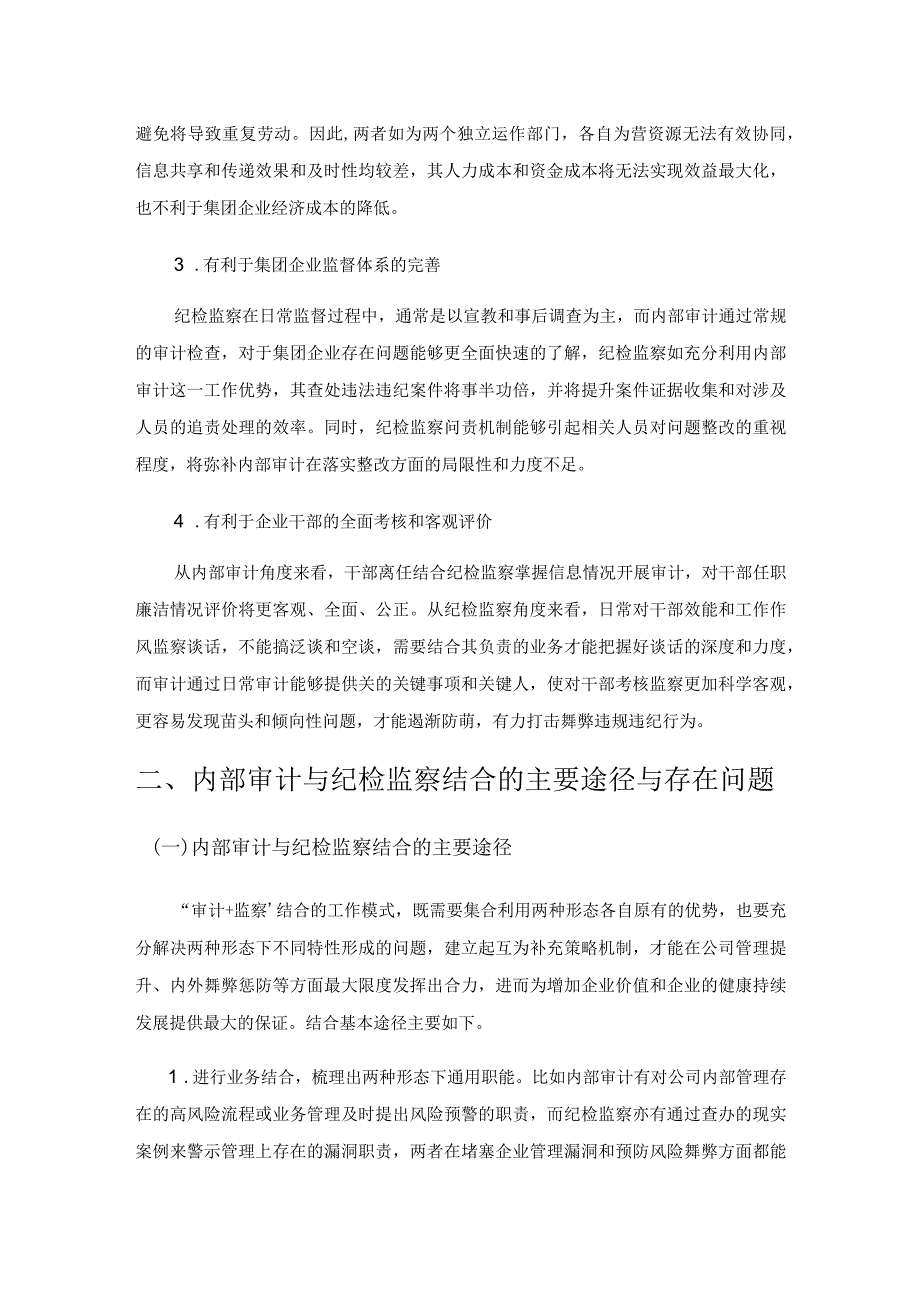 避免将导致重复劳动。因此,两者如为两个独立运作部门，各自为营资源无法有效协同，信息共享和传递效果和及时性均较差，其人力成本和资金成本将无法实现效益最大化，也不利于集团企业经济成本的降低。

3．有利于集团企业监督体系的完善

纪检监察在日常监督过程中，通常是以宣教和事后调查为主，而内部审计通过常规的审计检查，对于集团企业存在问题能够更全面快速的了解，纪检监察如充分利用内部审计这一工作优势，其查处违法违纪案件将事半功倍，并将提升案件证据收集和对涉及人员的追责处理的效率。同时，纪检监察问责机制能够引起相关人员对问题整改的重视程度，将弥补内部审计在落实整改方面的局限性和力度不足。

4．有利于企业干部的全面考核和客观评价

从内部审计角度来看，干部离任结合纪检监察掌握信息情况开展审计，对干部任职廉洁情况评价将更客观、全面、公正。从纪检监察角度来看，日常对干部效能和工作作风监察谈话，不能搞泛谈和空谈，需要结合其负责的业务才能把握好谈话的深度和力度，而审计通过日常审计能够提供关的关键事项和关键人，使对干部考核监察更加科学客观，更容易发现苗头和倾向性问题，才能遏渐防萌，有力打击舞弊违规违纪行为。

二、内部审计与纪检监察结合的主要途径与存在问题

(一)内部审计与纪检监察结合的主要途径

“审计+监察’结合的工作模式，既需要集合利用两种形态各自原有的优势，也要充分解决两种形态下不同特性形成的问题，建立起互为补充策略机制，才能在公司管理提升、内外舞弊惩防等方面最大限度发挥出合力，进而为增加企业价值和企业的健康持续发展提供最大的保证。结合基本途径主要如下。

1．进行业务结合，梳理出两种形态下通用职能。比如内部审计有对公司内部管理存在的高风险流程或业务管理及时提出风险预警的职责，而纪检监察亦有通过查办的现实案例来警示管理上存在的漏洞职责，两者在堵塞企业管理漏洞和预防风险舞弊方面都能